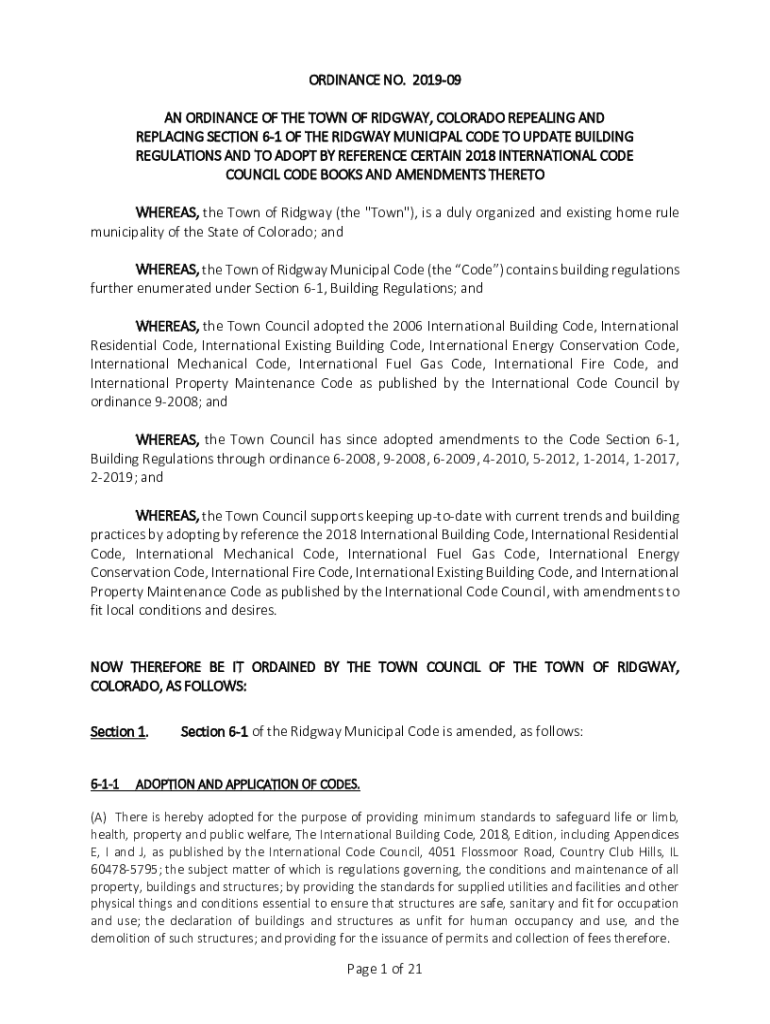 ORDINANCE NO. 2019-09

AN ORDINANCE OF THE TOWN OF RIDGWAY, COLORADO REPEALING AND REPLACING SECTION 6-1 OF THE RIDGWAY MUNICIPAL CODE TO UPDATE BUILDING REGULATIONS AND TO ADOPT BY REFERENCE CERTAIN 2018 INTERNATIONAL CODE COUNCIL CODE BOOKS AND AMENDMENTS THERETO

WHEREAS, the Town of Ridgway (the "Town"), is a duly organized and existing home rule municipality of the State of Colorado; and

WHEREAS, the Town of Ridgway Municipal Code (the “Code”) contains building regulations further enumerated under Section 6-1, Building Regulations; and

WHEREAS, the Town Council adopted the 2006 International Building Code, International Residential Code, International Existing Building Code, International Energy Conservation Code, International Mechanical Code, International Fuel Gas Code, International Fire Code, and International Property Maintenance Code as published by the International Code Council by ordinance 9-2008; and

WHEREAS, the Town Council has since adopted amendments to the Code Section 6-1, Building Regulations through ordinance 6-2008, 9-2008, 6-2009, 4-2010, 5-2012, 1-2014, 1-2017, 2-2019; and

WHEREAS, the Town Council supports keeping up-to-date with current trends and building practices by adopting by reference the 2018 International Building Code, International Residential Code, International Mechanical Code, International Fuel Gas Code, International Energy Conservation Code, International Fire Code, International Existing Building Code, and International Property Maintenance Code as published by the International Code Council, with amendments to fit local conditions and desires.

NOW THEREFORE BE IT ORDAINED BY THE TOWN COUNCIL OF THE TOWN OF RIDGWAY, COLORADO, AS FOLLOWS:

Section 1. Section 6-1 of the Ridgway Municipal Code is amended, as follows:

6-1-1 ADOPTION AND APPLICATION OF CODES.

(A) There is hereby adopted for the purpose of providing minimum standards to safeguard life or limb, health, property and public welfare, The International Building Code, 2018, Edition, including Appendices E, I and J, as published by the International Code Council, 4051 Flossmoor Road, Country Club Hills, IL 60478-5795; the subject matter of which is regulations governing, the conditions and maintenance of all property, buildings and structures; by providing the standards for supplied utilities and facilities and other physical things and conditions essential to ensure that structures are safe, sanitary and fit for occupation and use; the declaration of buildings and structures as unfit for human occupancy and use, and the demolition of such structures; and providing for the issuance of permits and collection of fees therefore.

Page 1 of 21